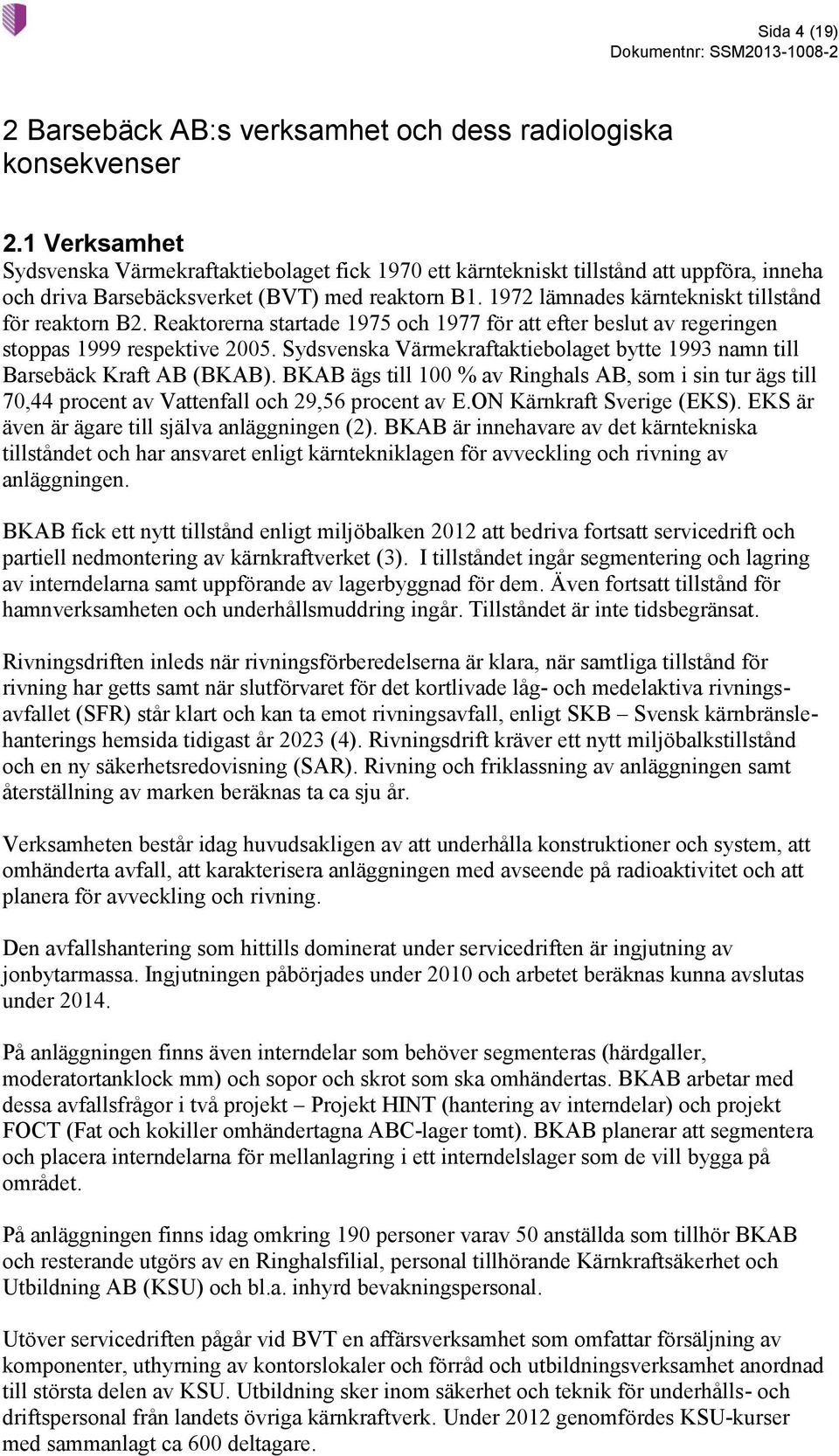 Sida 4 (19)
Dokumentnr: SSM2013-1008-2

2 Barsebäck AB:s verksamhet och dess radiologiska konsekvenser

2.1 Verksamhet
Sydsvenska Värmekraftaktiebolaget fick 1970 ett kärntekniskt tillstånd att uppföra, inneha och driva Barsebäcksverket (BVT) med reaktorn B1. 1972 lämnades kärntekniskt tillstånd för reaktorn B2. Reaktorerna startade 1975 och 1977 för att efter beslut av regeringen stoppas 1999 respektive 2005. Sydsvenska Värmekraftaktiebolaget bytte 1993 namn till Barsebäck Kraft AB (BKAB). BKAB ägs till 100 % av Ringhals AB, som i sin tur ägs till 70,44 procent av Vattenfall och 29,56 procent av E.ON Kärnkraft Sverige (EKS). EKS är även är ägare till själva anläggningen (2). BKAB är innehavare av det kärntekniska tillståndet och har ansvaret enligt kärntekniklagen för avveckling och rivning av anläggningen.

BKAB fick ett nytt tillstånd enligt miljöbalken 2012 att bedriva fortsatt servicedrift och partiell nedmontering av kärnkraftverket (3). I tillståndet ingår segmentering och lagring av interndelarna samt uppförande av lagerbyggnad för dem. Även fortsatt tillstånd för hamnverksamheten och underhållsmuddring ingår. Tillståndet är inte tidsbegränsat.

Rivningsdriften inleds när rivningsförberedelserna är klara, när samtliga tillstånd för rivning har getts samt när slutförvaret för det kortlivade låg- och medelaktiva rivningsavfallet (SFR) står klart och kan ta emot rivningsavfall, enligt SKB – Svensk kärnbränslehanterings hemsida tidigast år 2023 (4). Rivningsdrift kräver ett nytt miljöbalkstillstånd och en ny säkerhetsredovisning (SAR). Rivning och friklassning av anläggningen samt återställning av marken beräknas ta ca sju år.

Verksamheten består idag huvudsakligen av att underhålla konstruktioner och system, att omhänderta avfall, att karakterisera anläggningen med avseende på radioaktivitet och att planera för avveckling och rivning.

Den avfallshantering som hittills dominerat under servicedriften är ingjutning av jonbytarmassa. Ingjutningen påbörjades under 2010 och arbetet beräknas kunna avslutas under 2014.

På anläggningen finns även interndelar som behöver segmenteras (härdgaller, moderatortanklock mm) och sopor och skrot som ska omhändertas. BKAB arbetar med dessa avfallsfrågor i två projekt – Projekt HINT (hantering av interndelar) och projekt FOCT (Fat och kokiller omhändertagna ABC-lager tomt). BKAB planerar att segmentera och placera interndelarna för mellanlagring i ett interndelslager som de vill bygga på området.

På anläggningen finns idag omkring 190 personer varav 50 anställda som tillhör BKAB och resterande utgörs av en Ringhalsfilial, personal tillhörande Kärnkraftsäkerhet och Utbildning AB (KSU) och bl.a. inhyrd bevakningspersonal.

Utöver servicedriften pågår vid BVT en affärsverksamhet som omfattar försäljning av komponenter, uthyrning av kontorslokaler och förråd och utbildningsverksamhet anordnad till största delen av KSU. Utbildning sker inom säkerhet och teknik för underhålls- och driftspersonal från landets övriga kärnkraftverk. Under 2012 genomfördes KSU-kurser med sammanlagt ca 600 deltagare.